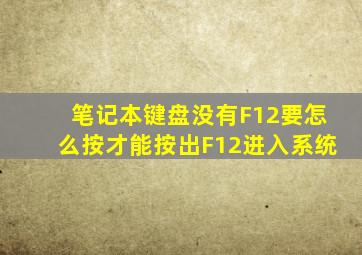 笔记本键盘没有F12要怎么按才能按出F12进入系统